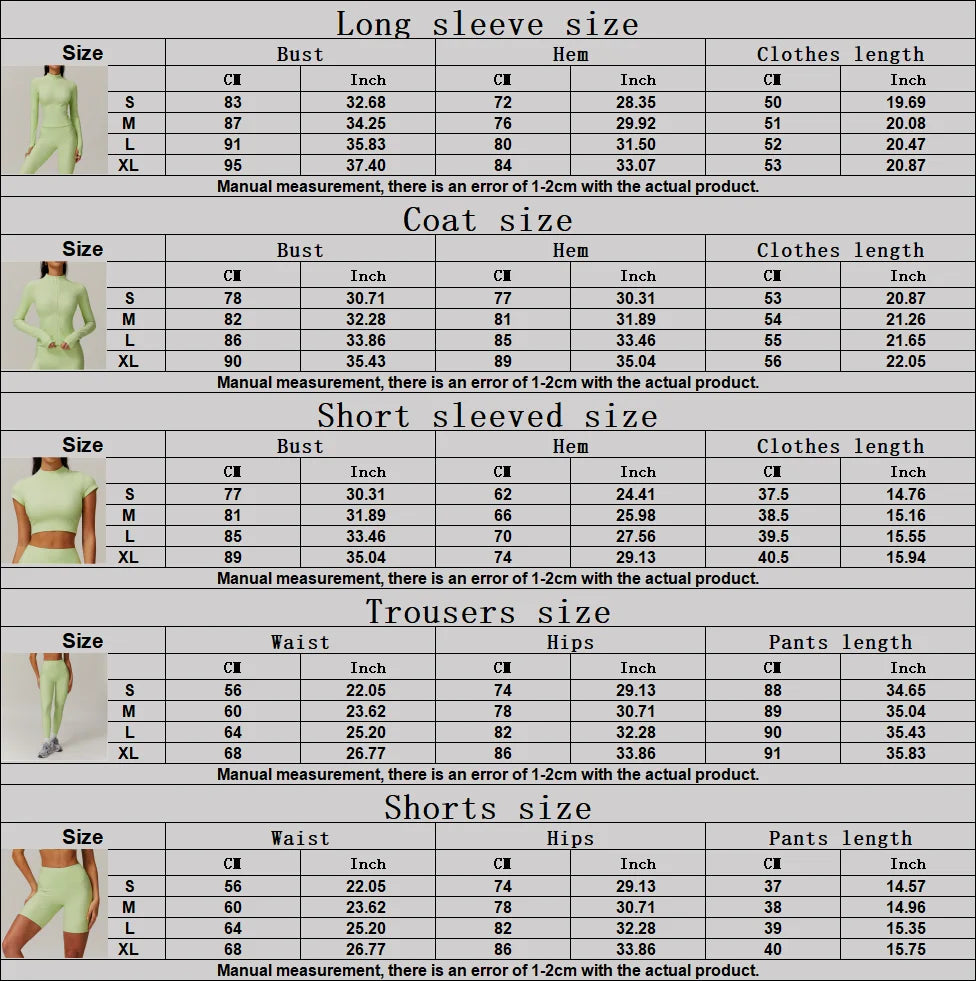 Long sleeve size

| Size | Bust | | Hem | | Clothes length | |
|---|---|---|---|---|---|---|
| | CM | Inch | CM | Inch | CM | Inch |
| S | 83 | 32.68 | 72 | 28.35 | 50 | 19.69 |
| M | 87 | 34.25 | 76 | 29.92 | 51 | 20.08 |
| L | 91 | 35.83 | 80 | 31.50 | 52 | 20.47 |
| XL | 95 | 37.40 | 84 | 33.07 | 53 | 20.87 |

Manual measurement, there is an error of 1-2cm with the actual product.

Coat size

| Size | Bust | | Hem | | Clothes length | |
|---|---|---|---|---|---|---|
| | CM | Inch | CM | Inch | CM | Inch |
| S | 78 | 30.71 | 77 | 30.31 | 53 | 20.87 |
| M | 82 | 32.28 | 81 | 31.89 | 54 | 21.26 |
| L | 86 | 33.86 | 85 | 33.46 | 55 | 21.65 |
| XL | 90 | 35.43 | 89 | 35.04 | 56 | 22.05 |

Manual measurement, there is an error of 1-2cm with the actual product.

Short sleeved size

| Size | Bust | | Hem | | Clothes length | |
|---|---|---|---|---|---|---|
| | CM | Inch | CM | Inch | CM | Inch |
| S | 77 | 30.31 | 62 | 24.41 | 37.5 | 14.76 |
| M | 81 | 31.89 | 66 | 25.98 | 38.5 | 15.16 |
| L | 85 | 33.46 | 70 | 27.56 | 39.5 | 15.55 |
| XL | 89 | 35.04 | 74 | 29.13 | 40.5 | 15.94 |

Manual measurement, there is an error of 1-2cm with the actual product.

Trousers size

| Size | Waist | | Hips | | Pants length | |
|---|---|---|---|---|---|---|
| | CM | Inch | CM | Inch | CM | Inch |
| S | 56 | 22.05 | 74 | 29.13 | 88 | 34.65 |
| M | 60 | 23.62 | 78 | 30.71 | 89 | 35.04 |
| L | 64 | 25.20 | 82 | 32.28 | 90 | 35.43 |
| XL | 68 | 26.77 | 86 | 33.86 | 91 | 35.83 |

Manual measurement, there is an error of 1-2cm with the actual product.

Shorts size

| Size | Waist | | Hips | | Pants length | |
|---|---|---|---|---|---|---|
| | CM | Inch | CM | Inch | CM | Inch |
| S | 56 | 22.05 | 74 | 29.13 | 37 | 14.57 |
| M | 60 | 23.62 | 78 | 30.71 | 38 | 14.96 |
| L | 64 | 25.20 | 82 | 32.28 | 39 | 15.35 |
| XL | 68 | 26.77 | 86 | 33.86 | 40 | 15.75 |

Manual measurement, there is an error of 1-2cm with the actual product.